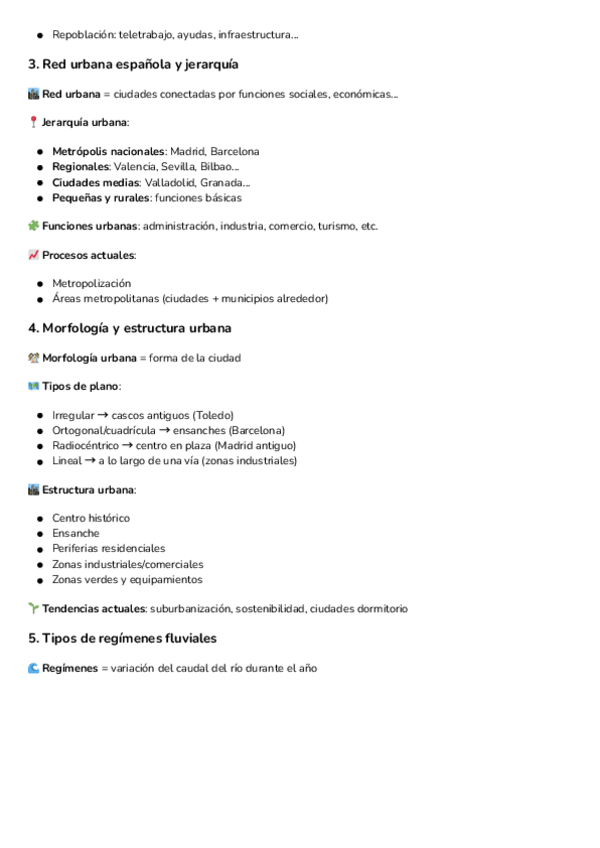 - Repoblación: teletrabajo, ayudas, infraestructura...

3. Red urbana española y jerarquía

Red urbana = ciudades conectadas por funciones sociales, económicas...

Jerarquía urbana:

- Metrópolis nacionales: Madrid, Barcelona
- Regionales: Valencia, Sevilla, Bilbao...
- Ciudades medias: Valladolid, Granada...
- Pequeñas y rurales: funciones básicas

Funciones urbanas: administración, industria, comercio, turismo, etc.

Procesos actuales:

- Metropolización
- Áreas metropolitanas (ciudades + municipios alrededor)

4. Morfología y estructura urbana

Morfología urbana = forma de la ciudad

Tipos de plano:

- Irregular → cascos antiguos (Toledo)
- Ortogonal/cuadrícula → ensanches (Barcelona)
- Radiocéntrico → centro en plaza (Madrid antiguo)
- Lineal → a lo largo de una vía (zonas industriales)

Estructura urbana:

- Centro histórico
- Ensanche
- Periferias residenciales
- Zonas industriales/comerciales
- Zonas verdes y equipamientos

Tendencias actuales: suburbanización, sostenibilidad, ciudades dormitorio

5. Tipos de regímenes fluviales

Regímenes = variación del caudal del río durante el año